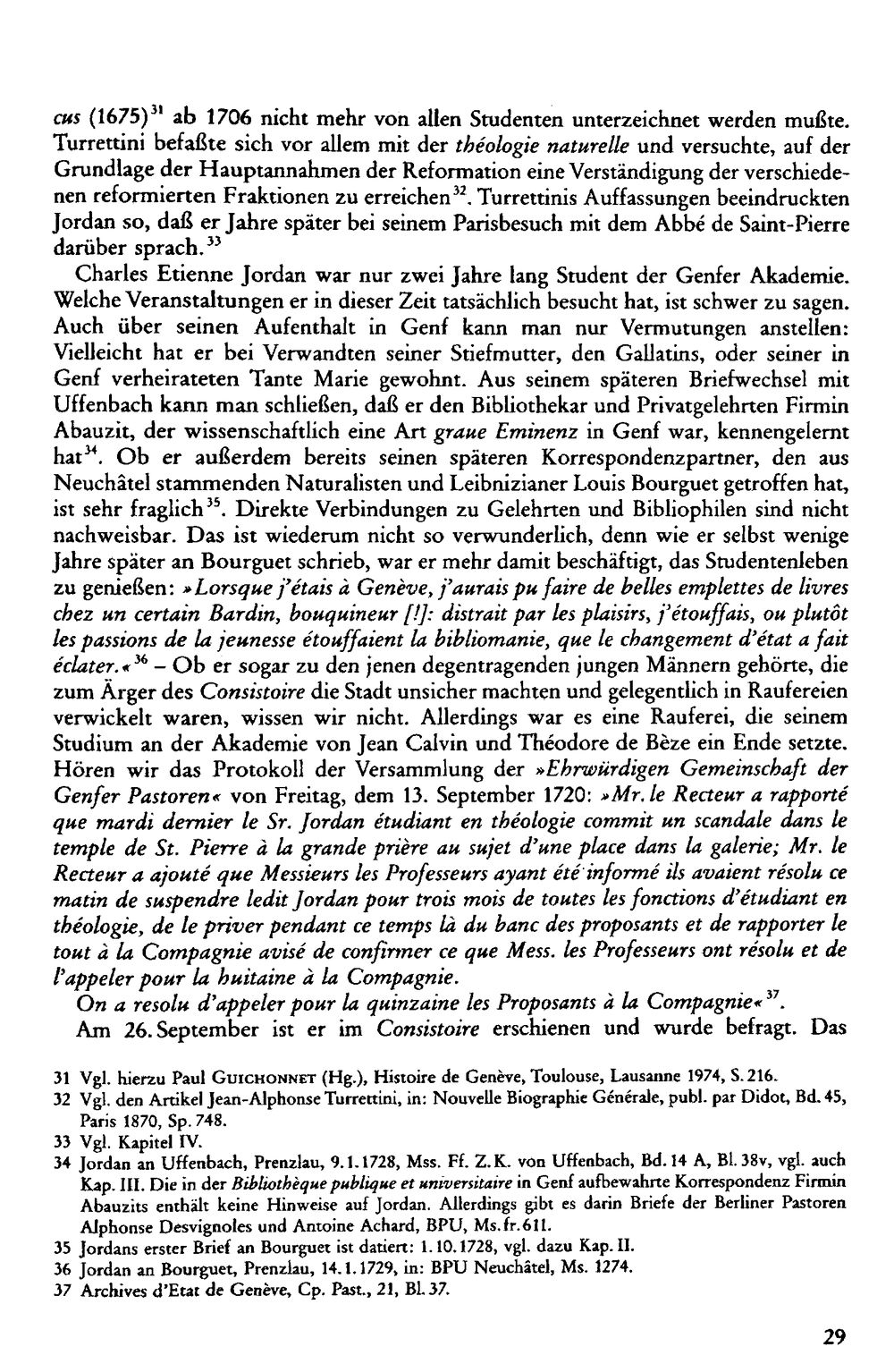 cus (1675)$^{31}$ ab 1706 nicht mehr von allen Studenten unterzeichnet werden mußte. Turrettini befaßte sich vor allem mit der théologie naturelle und versuchte, auf der Grundlage der Hauptannahmen der Reformation eine Verständigung der verschiedenen reformierten Fraktionen zu erreichen$^{32}$. Turrettinis Auffassungen beeindruckten Jordan so, daß er Jahre später bei seinem Parisbesuch mit dem Abbé de Saint-Pierre darüber sprach.$^{33}$

Charles Etienne Jordan war nur zwei Jahre lang Student der Genfer Akademie. Welche Veranstaltungen er in dieser Zeit tatsächlich besucht hat, ist schwer zu sagen. Auch über seinen Aufenthalt in Genf kann man nur Vermutungen anstellen: Vielleicht hat er bei Verwandten seiner Stiefmutter, den Gallatins, oder seiner in Genf verheirateten Tante Marie gewohnt. Aus seinem späteren Briefwechsel mit Uffenbach kann man schließen, daß er den Bibliothekar und Privatgelehrten Firmin Abauzit, der wissenschaftlich eine Art graue Eminenz in Genf war, kennengelernt hat$^{34}$. Ob er außerdem bereits seinen späteren Korrespondenzpartner, den aus Neuchâtel stammenden Naturalisten und Leibnizianer Louis Bourguet getroffen hat, ist sehr fraglich$^{35}$. Direkte Verbindungen zu Gelehrten und Bibliophilen sind nicht nachweisbar. Das ist wiederum nicht so verwunderlich, denn wie er selbst wenige Jahre später an Bourguet schrieb, war er mehr damit beschäftigt, das Studentenleben zu genießen: »Lorsque j'étais à Genève, j'aurais pu faire de belles emplettes de livres chez un certain Bardin, bouquineur [!]: distrait par les plaisirs, j'étouffais, ou plutôt les passions de la jeunesse étouffaient la bibliomanie, que le changement d'état a fait éclater.«$^{36}$ – Ob er sogar zu den jenen degentragenden jungen Männern gehörte, die zum Ärger des Consistoire die Stadt unsicher machten und gelegentlich in Raufereien verwickelt waren, wissen wir nicht. Allerdings war es eine Rauferei, die seinem Studium an der Akademie von Jean Calvin und Théodore de Bèze ein Ende setzte. Hören wir das Protokoll der Versammlung der »Ehrwürdigen Gemeinschaft der Genfer Pastoren« von Freitag, dem 13. September 1720: »Mr. le Recteur a rapporté que mardi dernier le Sr. Jordan étudiant en théologie commit un scandale dans le temple de St. Pierre à la grande prière au sujet d'une place dans la galerie; Mr. le Recteur a ajouté que Messieurs les Professeurs ayant été informé ils avaient résolu ce matin de suspendre ledit Jordan pour trois mois de toutes les fonctions d'étudiant en théologie, de le priver pendant ce temps là du banc des proposants et de rapporter le tout à la Compagnie avisé de confirmer ce que Mess. les Professeurs ont résolu et de l'appeler pour la huitaine à la Compagnie.

On a resolu d'appeler pour la quinzaine les Proposants à la Compagnie«$^{37}$.

Am 26. September ist er im Consistoire erschienen und wurde befragt. Das

31 Vgl. hierzu Paul GUICHONNET (Hg.), Histoire de Genève, Toulouse, Lausanne 1974, S. 216.
32 Vgl. den Artikel Jean-Alphonse Turrettini, in: Nouvelle Biographie Générale, publ. par Didot, Bd. 45, Paris 1870, Sp. 748.
33 Vgl. Kapitel IV.
34 Jordan an Uffenbach, Prenzlau, 9. 1. 1728, Mss. Ff. Z. K. von Uffenbach, Bd. 14 A, Bl. 38v, vgl. auch Kap. III. Die in der Bibliothèque publique et universitaire in Genf aufbewahrte Korrespondenz Firmin Abauzits enthält keine Hinweise auf Jordan. Allerdings gibt es darin Briefe der Berliner Pastoren Alphonse Desvignoles und Antoine Achard, BPU, Ms. fr. 611.
35 Jordans erster Brief an Bourguet ist datiert: 1. 10. 1728, vgl. dazu Kap. II.
36 Jordan an Bourguet, Prenzlau, 14. 1. 1729, in: BPU Neuchâtel, Ms. 1274.
37 Archives d'Etat de Genève, Cp. Past., 21, Bl. 37.

29